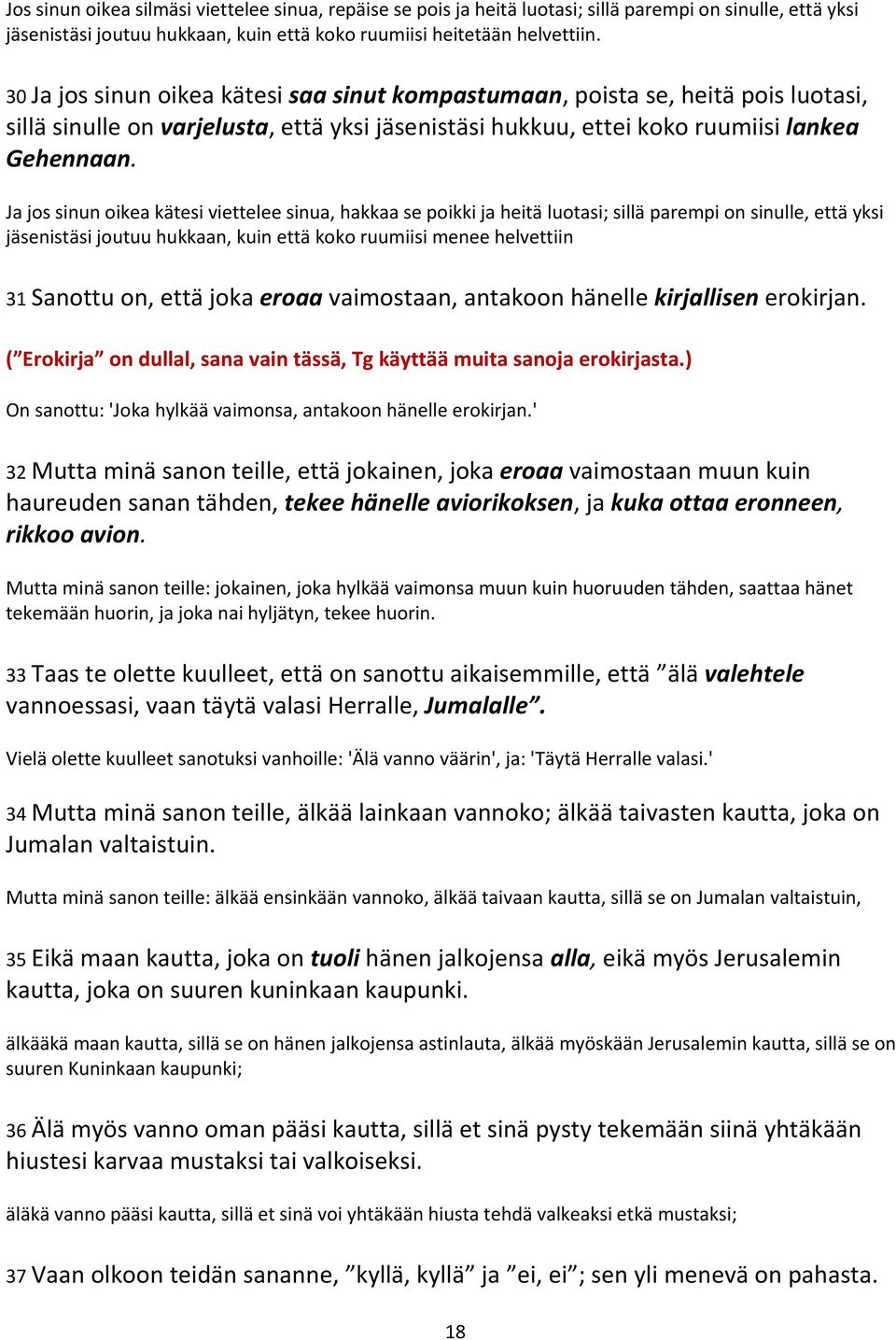 Jos sinun oikea silmäsi viettelee sinua, repäise se pois ja heitä luotasi; sillä parempi on sinulle, että yksi jäsenistäsi joutuu hukkaan, kuin että koko ruumiisi heitetään helvettiin.

30 Ja jos sinun oikea kätesi saa sinut kompastumaan, poista se, heitä pois luotasi, sillä sinulle on varjelusta, että yksi jäsenistäsi hukkuu, ettei koko ruumiisi lankea Gehennaan.

Ja jos sinun oikea kätesi viettelee sinua, hakkaa se poikki ja heitä luotasi; sillä parempi on sinulle, että yksi jäsenistäsi joutuu hukkaan, kuin että koko ruumiisi menee helvettiin

31 Sanottu on, että joka eroaa vaimostaan, antakoon hänelle kirjallisen erokirjan.

(”Erokirja” on dullal, sana vain tässä, Tg käyttää muita sanoja erokirjasta.)

On sanottu: 'Joka hylkää vaimonsa, antakoon hänelle erokirjan.'

32 Mutta minä sanon teille, että jokainen, joka eroaa vaimostaan muun kuin haureuden sanan tähden, tekee hänelle aviorikoksen, ja kuka ottaa eronneen, rikkoo avion.

Mutta minä sanon teille: jokainen, joka hylkää vaimonsa muun kuin huoruuden tähden, saattaa hänet tekemään huorin, ja joka nai hyljätyn, tekee huorin.

33 Taas te olette kuulleet, että on sanottu aikaisemmille, että ”älä valehtele vannoessasi, vaan täytä valasi Herralle, Jumalalle”.

Vielä olette kuulleet sanotuksi vanhoille: 'Älä vanno väärin', ja: 'Täytä Herralle valasi.'

34 Mutta minä sanon teille, älkää lainkaan vannoko; älkää taivasten kautta, joka on Jumalan valtaistuin.

Mutta minä sanon teille: älkää ensinkään vannoko, älkää taivaan kautta, sillä se on Jumalan valtaistuin,

35 Eikä maan kautta, joka on tuoli hänen jalkojensa alla, eikä myös Jerusalemin kautta, joka on suuren kuninkaan kaupunki.

älkääkä maan kautta, sillä se on hänen jalkojensa astinlauta, älkää myöskään Jerusalemin kautta, sillä se on suuren Kuninkaan kaupunki;

36 Älä myös vanno oman pääsi kautta, sillä et sinä pysty tekemään siinä yhtäkään hiustesi karvaa mustaksi tai valkoiseksi.

äläkä vanno pääsi kautta, sillä et sinä voi yhtäkään hiusta tehdä valkeaksi etkä mustaksi;

37 Vaan olkoon teidän sananne, ”kyllä, kyllä” ja ”ei, ei”; sen yli menevä on pahasta.

18